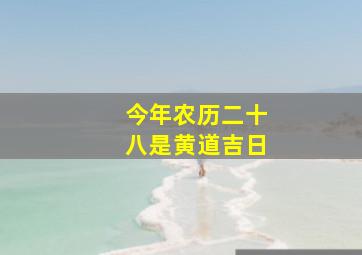 今年农历二十八是黄道吉日